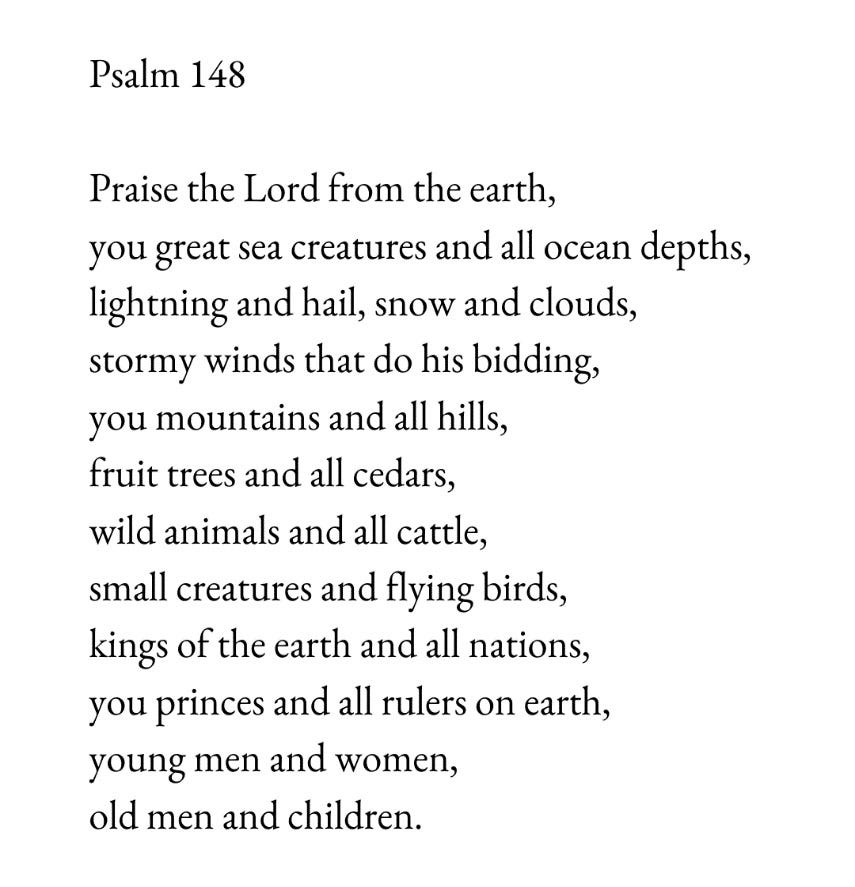 Psalm 148

Praise the Lord from the earth,
you great sea creatures and all ocean depths,
lightning and hail, snow and clouds,
stormy winds that do his bidding,
you mountains and all hills,
fruit trees and all cedars,
wild animals and all cattle,
small creatures and flying birds,
kings of the earth and all nations,
you princes and all rulers on earth,
young men and women,
old men and children.